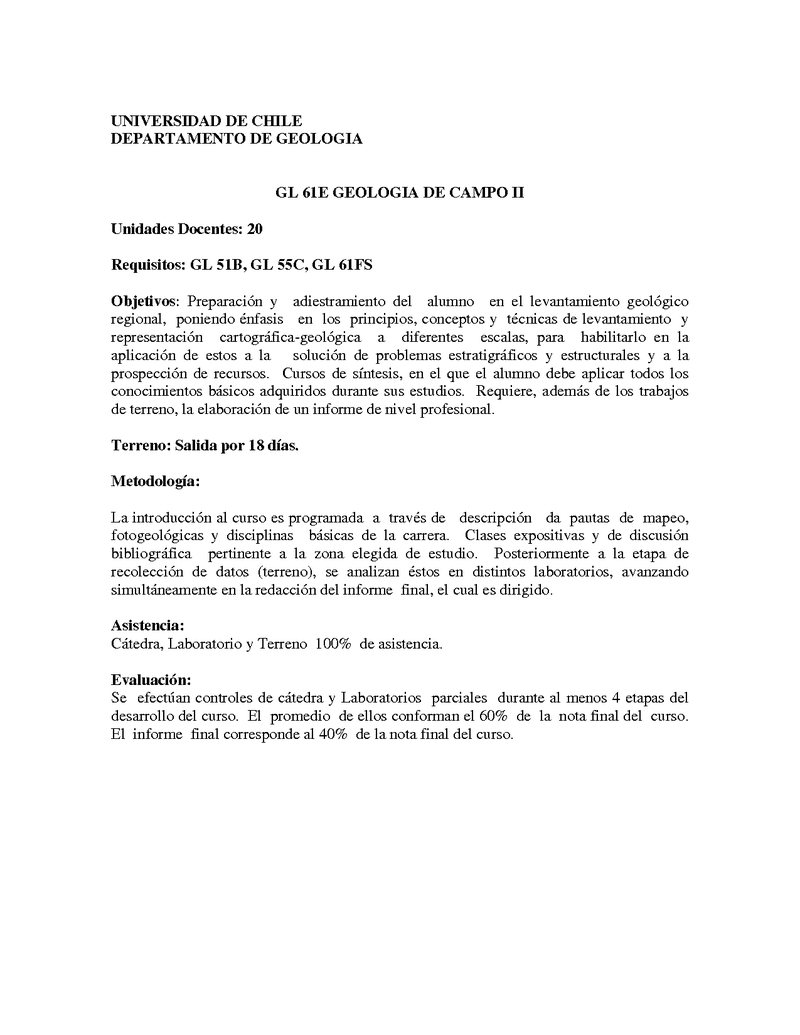 UNIVERSIDAD DE CHILE
DEPARTAMENTO DE GEOLOGIA

GL 61E GEOLOGIA DE CAMPO II

Unidades Docentes: 20

Requisitos: GL 51B, GL 55C, GL 61FS

Objetivos: Preparación y adiestramiento del alumno en el levantamiento geológico regional, poniendo énfasis en los principios, conceptos y técnicas de levantamiento y representación cartográfica-geológica a diferentes escalas, para habilitarlo en la aplicación de estos a la solución de problemas estratigráficos y estructurales y a la prospección de recursos. Cursos de síntesis, en el que el alumno debe aplicar todos los conocimientos básicos adquiridos durante sus estudios. Requiere, además de los trabajos de terreno, la elaboración de un informe de nivel profesional.

Terreno: Salida por 18 días.

Metodología:

La introducción al curso es programada a través de descripción da pautas de mapeo, fotogeológicas y disciplinas básicas de la carrera. Clases expositivas y de discusión bibliográfica pertinente a la zona elegida de estudio. Posteriormente a la etapa de recolección de datos (terreno), se analizan éstos en distintos laboratorios, avanzando simultáneamente en la redacción del informe final, el cual es dirigido.

Asistencia:
Cátedra, Laboratorio y Terreno 100% de asistencia.

Evaluación:
Se efectúan controles de cátedra y Laboratorios parciales durante al menos 4 etapas del desarrollo del curso. El promedio de ellos conforman el 60% de la nota final del curso. El informe final corresponde al 40% de la nota final del curso.